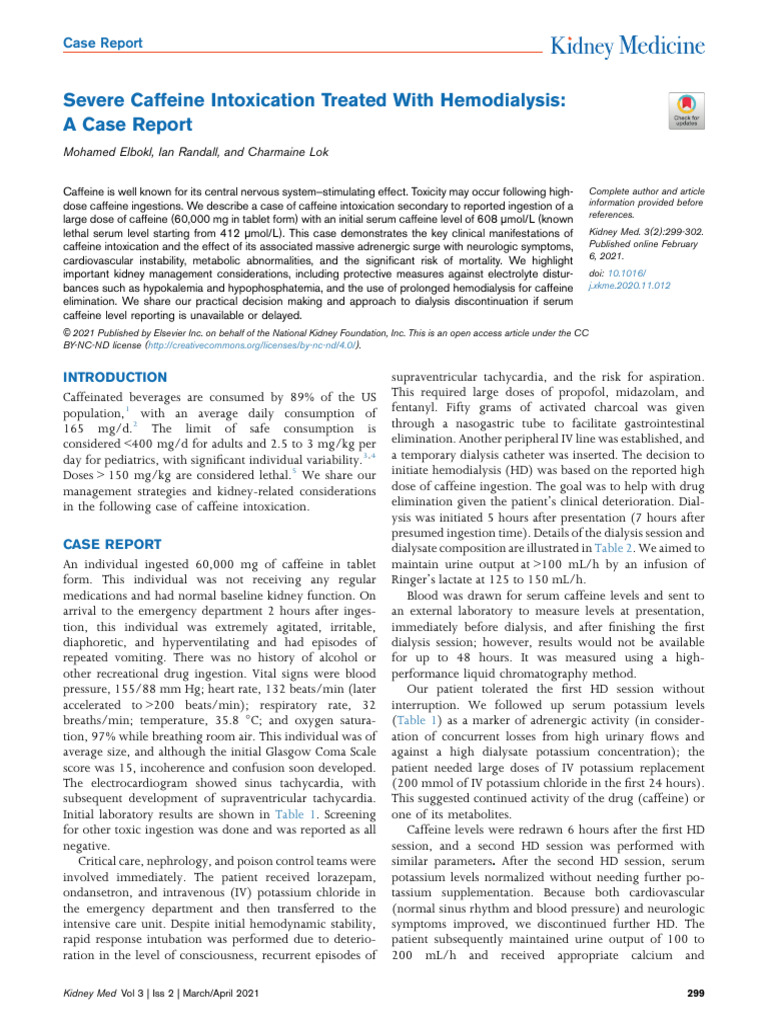 Case Report

Kidney Medicine

Severe Caffeine Intoxication Treated With Hemodialysis: A Case Report

Check for updates

Mohamed Elbokl, Ian Randall, and Charmaine Lok

Caffeine is well known for its central nervous system–stimulating effect. Toxicity may occur following high-dose caffeine ingestions. We describe a case of caffeine intoxication secondary to reported ingestion of a large dose of caffeine (60,000 mg in tablet form) with an initial serum caffeine level of 608 μmol/L (known lethal serum level starting from 412 μmol/L). This case demonstrates the key clinical manifestations of caffeine intoxication and the effect of its associated massive adrenergic surge with neurologic symptoms, cardiovascular instability, metabolic abnormalities, and the significant risk of mortality. We highlight important kidney management considerations, including protective measures against electrolyte disturbances such as hypokalemia and hypophosphatemia, and the use of prolonged hemodialysis for caffeine elimination. We share our practical decision making and approach to dialysis discontinuation if serum caffeine level reporting is unavailable or delayed.

Complete author and article information provided before references.

Kidney Med. 3(2):299-302. Published online February 6, 2021.

doi: 10.1016/j.xkme.2020.11.012

© 2021 Published by Elsevier Inc. on behalf of the National Kidney Foundation, Inc. This is an open access article under the CC BY-NC-ND license (http://creativecommons.org/licenses/by-nc-nd/4.0/).

INTRODUCTION

Caffeinated beverages are consumed by 89% of the US population,$^1$ with an average daily consumption of 165 mg/d.$^2$ The limit of safe consumption is considered <400 mg/d for adults and 2.5 to 3 mg/kg per day for pediatrics, with significant individual variability.$^{3,4}$ Doses > 150 mg/kg are considered lethal.$^5$ We share our management strategies and kidney-related considerations in the following case of caffeine intoxication.

CASE REPORT

An individual ingested 60,000 mg of caffeine in tablet form. This individual was not receiving any regular medications and had normal baseline kidney function. On arrival to the emergency department 2 hours after ingestion, this individual was extremely agitated, irritable, diaphoretic, and hyperventilating and had episodes of repeated vomiting. There was no history of alcohol or other recreational drug ingestion. Vital signs were blood pressure, 155/88 mm Hg; heart rate, 132 beats/min (later accelerated to >200 beats/min); respiratory rate, 32 breaths/min; temperature, 35.8 °C; and oxygen saturation, 97% while breathing room air. This individual was of average size, and although the initial Glasgow Coma Scale score was 15, incoherence and confusion soon developed. The electrocardiogram showed sinus tachycardia, with subsequent development of supraventricular tachycardia. Initial laboratory results are shown in Table 1. Screening for other toxic ingestion was done and was reported as all negative.

Critical care, nephrology, and poison control teams were involved immediately. The patient received lorazepam, ondansetron, and intravenous (IV) potassium chloride in the emergency department and then transferred to the intensive care unit. Despite initial hemodynamic stability, rapid response intubation was performed due to deterioration in the level of consciousness, recurrent episodes of supraventricular tachycardia, and the risk for aspiration. This required large doses of propofol, midazolam, and fentanyl. Fifty grams of activated charcoal was given through a nasogastric tube to facilitate gastrointestinal elimination. Another peripheral IV line was established, and a temporary dialysis catheter was inserted. The decision to initiate hemodialysis (HD) was based on the reported high dose of caffeine ingestion. The goal was to help with drug elimination given the patient's clinical deterioration. Dialysis was initiated 5 hours after presentation (7 hours after presumed ingestion time). Details of the dialysis session and dialysate composition are illustrated in Table 2. We aimed to maintain urine output at >100 mL/h by an infusion of Ringer's lactate at 125 to 150 mL/h.

Blood was drawn for serum caffeine levels and sent to an external laboratory to measure levels at presentation, immediately before dialysis, and after finishing the first dialysis session; however, results would not be available for up to 48 hours. It was measured using a high-performance liquid chromatography method.

Our patient tolerated the first HD session without interruption. We followed up serum potassium levels (Table 1) as a marker of adrenergic activity (in consideration of concurrent losses from high urinary flows and against a high dialysate potassium concentration); the patient needed large doses of IV potassium replacement (200 mmol of IV potassium chloride in the first 24 hours). This suggested continued activity of the drug (caffeine) or one of its metabolites.

Caffeine levels were redrawn 6 hours after the first HD session, and a second HD session was performed with similar parameters. After the second HD session, serum potassium levels normalized without needing further potassium supplementation. Because both cardiovascular (normal sinus rhythm and blood pressure) and neurologic symptoms improved, we discontinued further HD. The patient subsequently maintained urine output of 100 to 200 mL/h and received appropriate calcium and

Kidney Med Vol 3 | Iss 2 | March/April 2021

299